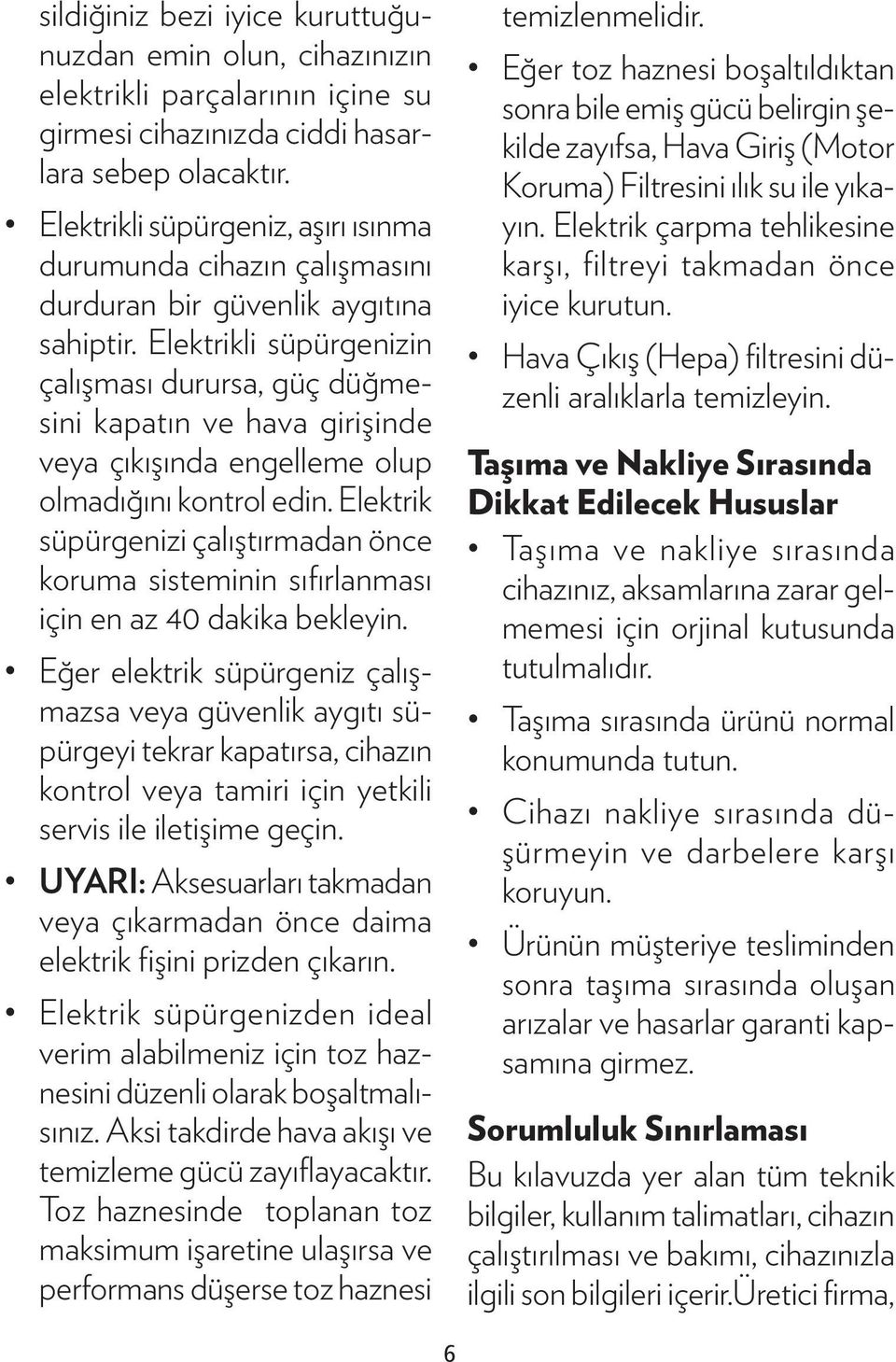 sildiğiniz bezi iyice kuruttuğunuzdan emin olun, cihazınızın elektrikli parçalarının içine su girmesi cihazınızda ciddi hasarlara sebep olacaktır.

• Elektrikli süpürgeniz, aşırı ısınma durumunda cihazın çalışmasını durduran bir güvenlik aygıtına sahiptir. Elektrikli süpürgenizin çalışması durursa, güç düğmesini kapatın ve hava girişinde veya çıkışında engelleme olup olmadığını kontrol edin. Elektrik süpürgenizi çalıştırmadan önce koruma sisteminin sıfırlanması için en az 40 dakika bekleyin.

• Eğer elektrik süpürgeniz çalışmazsa veya güvenlik aygıtı süpürgeyi tekrar kapatırsa, cihazın kontrol veya tamiri için yetkili servis ile iletişime geçin.

• UYARI: Aksesuarları takmadan veya çıkarmadan önce daima elektrik fişini prizden çıkarın.

• Elektrik süpürgenizden ideal verim alabilmeniz için toz haznesini düzenli olarak boşaltmalısınız. Aksi takdirde hava akışı ve temizleme gücü zayıflayacaktır. Toz haznesinde toplanan toz maksimum işaretine ulaşırsa ve performans düşerse toz haznesi temizlenmelidir.

• Eğer toz haznesi boşaltıldıktan sonra bile emiş gücü belirgin şekilde zayıfsa, Hava Giriş (Motor Koruma) Filtresini ılık su ile yıkayın. Elektrik çarpma tehlikesine karşı, filtreyi takmadan önce iyice kurutun.

• Hava Çıkış (Hepa) filtresini düzenli aralıklarla temizleyin.

Taşıma ve Nakliye Sırasında Dikkat Edilecek Hususlar

• Taşıma ve nakliye sırasında cihazınız, aksamlarına zarar gelmemesi için orjinal kutusunda tutulmalıdır.

• Taşıma sırasında ürünü normal konumunda tutun.

• Cihazı nakliye sırasında düşürmeyin ve darbelere karşı koruyun.

• Ürünün müşteriye tesliminden sonra taşıma sırasında oluşan arızalar ve hasarlar garanti kapsamına girmez.

Sorumluluk Sınırlaması

Bu kılavuzda yer alan tüm teknik bilgiler, kullanım talimatları, cihazın çalıştırılması ve bakımı, cihazınızla ilgili son bilgileri içerir.Üretici firma,

6